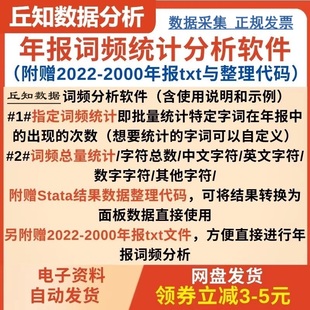 丘知数据分析

数据采集 正规发票

年报词频统计分析软件
（附赠2022-2000年报txt与整理代码）

丘知数据 词频分析软件（含使用说明和示例）

#1#指定词频统计即批量统计特定字词在年报中的出现的次数（想要统计的字词可以自定义）

#2#词频总量统计/字符总数/中文字符/英文字符/数字字符/其他字符/

附赠Stata结果数据整理代码，可将结果转换为面板数据直接使用

另附赠2022-2000年报txt文件，方便直接进行年报词频分析

电子资料
自动发货

网盘发货
领券立减3-5元